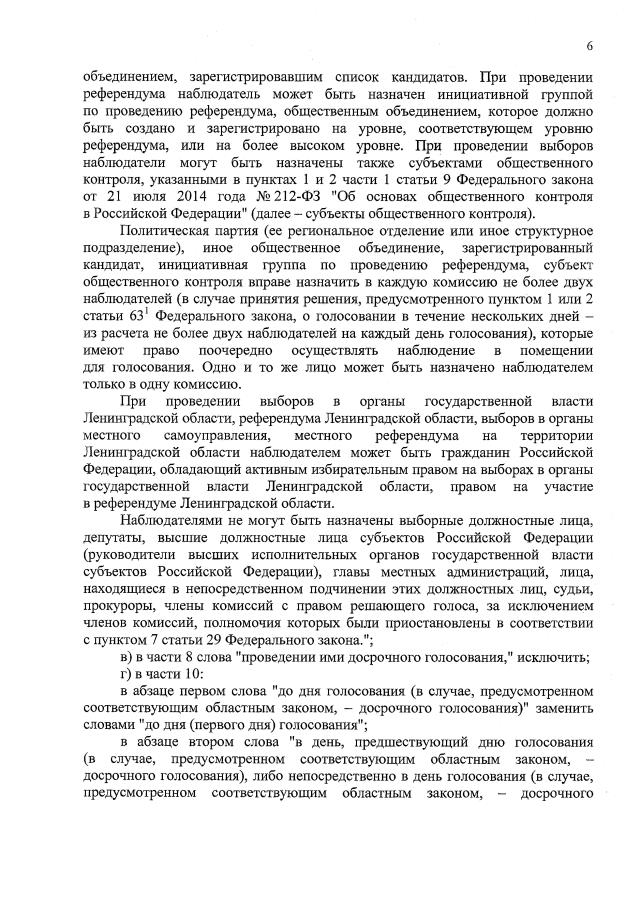 6

объединением, зарегистрировавшим список кандидатов. При проведении референдума наблюдатель может быть назначен инициативной группой по проведению референдума, общественным объединением, которое должно быть создано и зарегистрировано на уровне, соответствующем уровню референдума, или на более высоком уровне. При проведении выборов наблюдатели могут быть назначены также субъектами общественного контроля, указанными в пунктах 1 и 2 части 1 статьи 9 Федерального закона от 21 июля 2014 года № 212-ФЗ "Об основах общественного контроля в Российской Федерации" (далее – субъекты общественного контроля).

Политическая партия (ее региональное отделение или иное структурное подразделение), иное общественное объединение, зарегистрированный кандидат, инициативная группа по проведению референдума, субъект общественного контроля вправе назначить в каждую комиссию не более двух наблюдателей (в случае принятия решения, предусмотренного пунктом 1 или 2 статьи $63^1$ Федерального закона, о голосовании в течение нескольких дней – из расчета не более двух наблюдателей на каждый день голосования), которые имеют право поочередно осуществлять наблюдение в помещении для голосования. Одно и то же лицо может быть назначено наблюдателем только в одну комиссию.

При проведении выборов в органы государственной власти Ленинградской области, референдума Ленинградской области, выборов в органы местного самоуправления, местного референдума на территории Ленинградской области наблюдателем может быть гражданин Российской Федерации, обладающий активным избирательным правом на выборах в органы государственной власти Ленинградской области, правом на участие в референдуме Ленинградской области.

Наблюдателями не могут быть назначены выборные должностные лица, депутаты, высшие должностные лица субъектов Российской Федерации (руководители высших исполнительных органов государственной власти субъектов Российской Федерации), главы местных администраций, лица, находящиеся в непосредственном подчинении этих должностных лиц, судьи, прокуроры, члены комиссий с правом решающего голоса, за исключением членов комиссий, полномочия которых были приостановлены в соответствии с пунктом 7 статьи 29 Федерального закона.";

в) в части 8 слова "проведении ими досрочного голосования," исключить;

г) в части 10:

в абзаце первом слова "до дня голосования (в случае, предусмотренном соответствующим областным законом, – досрочного голосования)" заменить словами "до дня (первого дня) голосования";

в абзаце втором слова "в день, предшествующий дню голосования (в случае, предусмотренном соответствующим областным законом, – досрочного голосования), либо непосредственно в день голосования (в случае, предусмотренном соответствующим областным законом, – досрочного